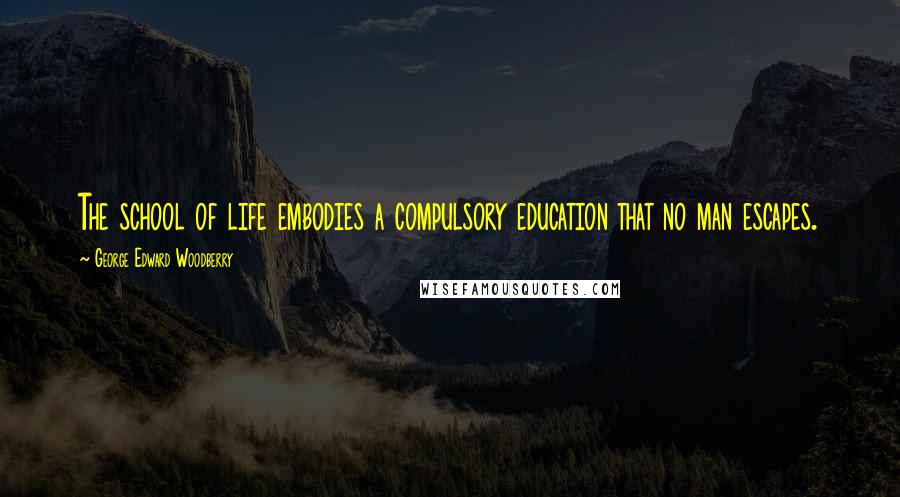 The school of life embodies a compulsory education that no man escapes.

~ George Edward Woodberry

WISEFAMOUSQUOTES.COM